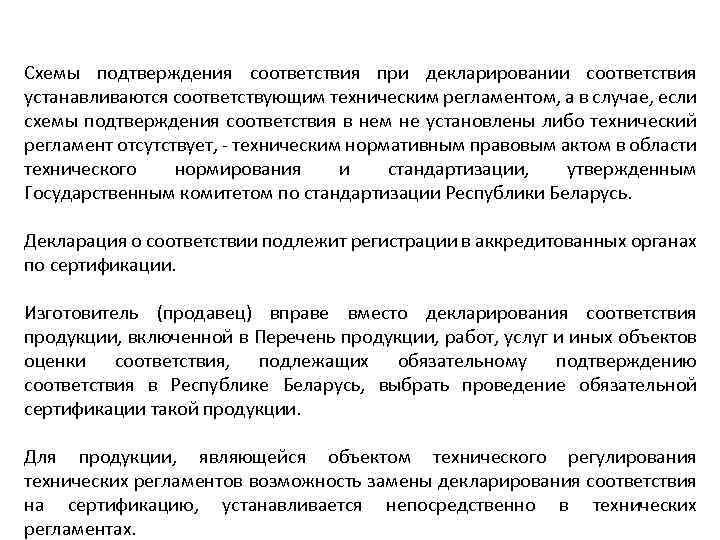 Схемы подтверждения соответствия при декларировании соответствия устанавливаются соответствующим техническим регламентом, а в случае, если схемы подтверждения соответствия в нем не установлены либо технический регламент отсутствует, - техническим нормативным правовым актом в области технического нормирования и стандартизации, утвержденным Государственным комитетом по стандартизации Республики Беларусь.

Декларация о соответствии подлежит регистрации в аккредитованных органах по сертификации.

Изготовитель (продавец) вправе вместо декларирования соответствия продукции, включенной в Перечень продукции, работ, услуг и иных объектов оценки соответствия, подлежащих обязательному подтверждению соответствия в Республике Беларусь, выбрать проведение обязательной сертификации такой продукции.

Для продукции, являющейся объектом технического регулирования технических регламентов возможность замены декларирования соответствия на сертификацию, устанавливается непосредственно в технических регламентах.